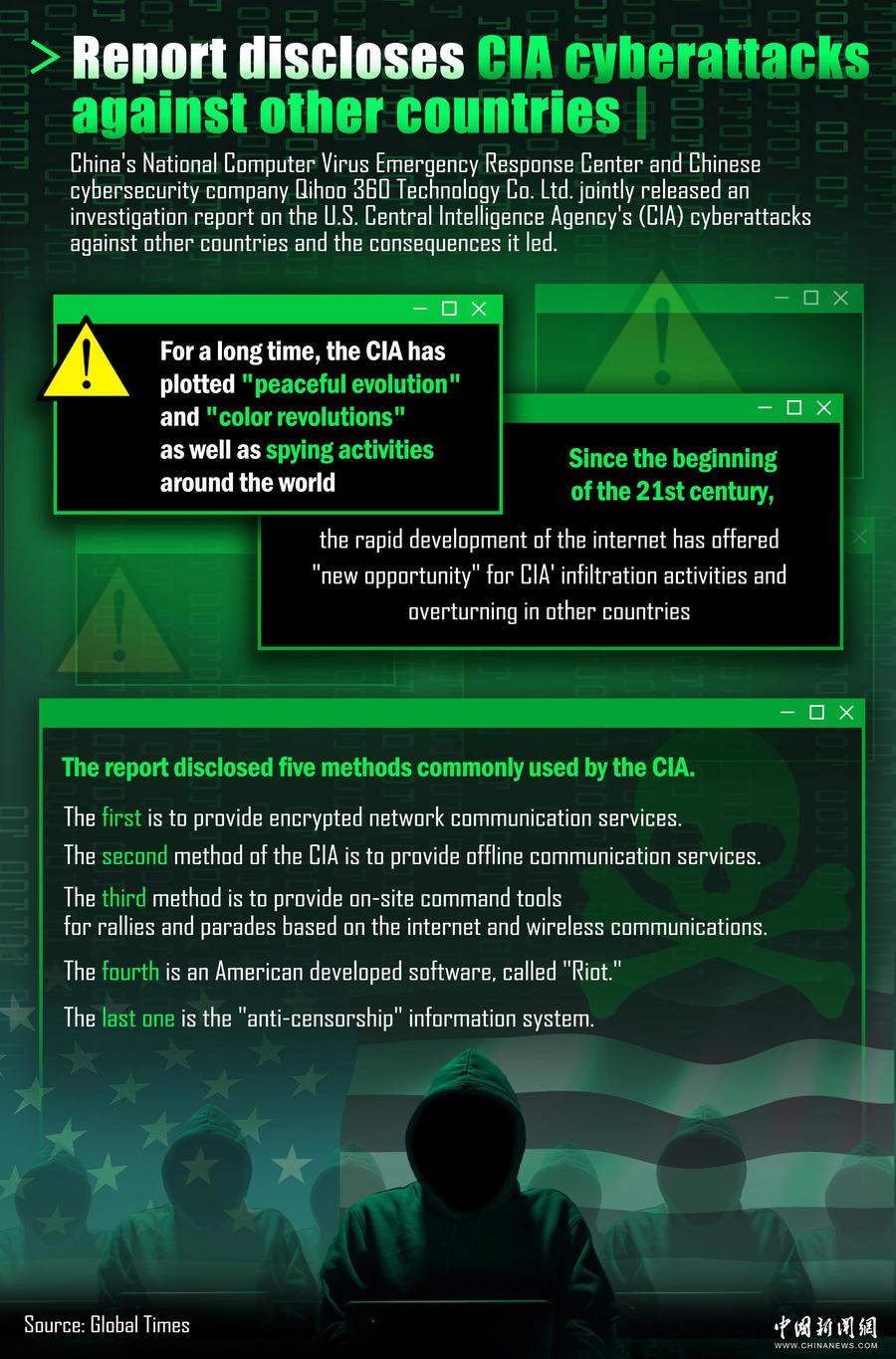 > Report discloses CIA cyberattacks against other countries |

China's National Computer Virus Emergency Response Center and Chinese cybersecurity company Qihoo 360 Technology Co. Ltd. jointly released an investigation report on the U.S. Central Intelligence Agency's (CIA) cyberattacks against other countries and the consequences it led.

For a long time, the CIA has plotted "peaceful evolution" and "color revolutions" as well as spying activities around the world

Since the beginning of the 21st century,

the rapid development of the internet has offered "new opportunity" for CIA' infiltration activities and overturning in other countries

The report disclosed five methods commonly used by the CIA.

The first is to provide encrypted network communication services.

The second method of the CIA is to provide offline communication services.

The third method is to provide on-site command tools for rallies and parades based on the internet and wireless communications.

The fourth is an American developed software, called "Riot."

The last one is the "anti-censorship" information system.

Source: Global Times

中国新闻网
WWW.CHINANEWS.COM